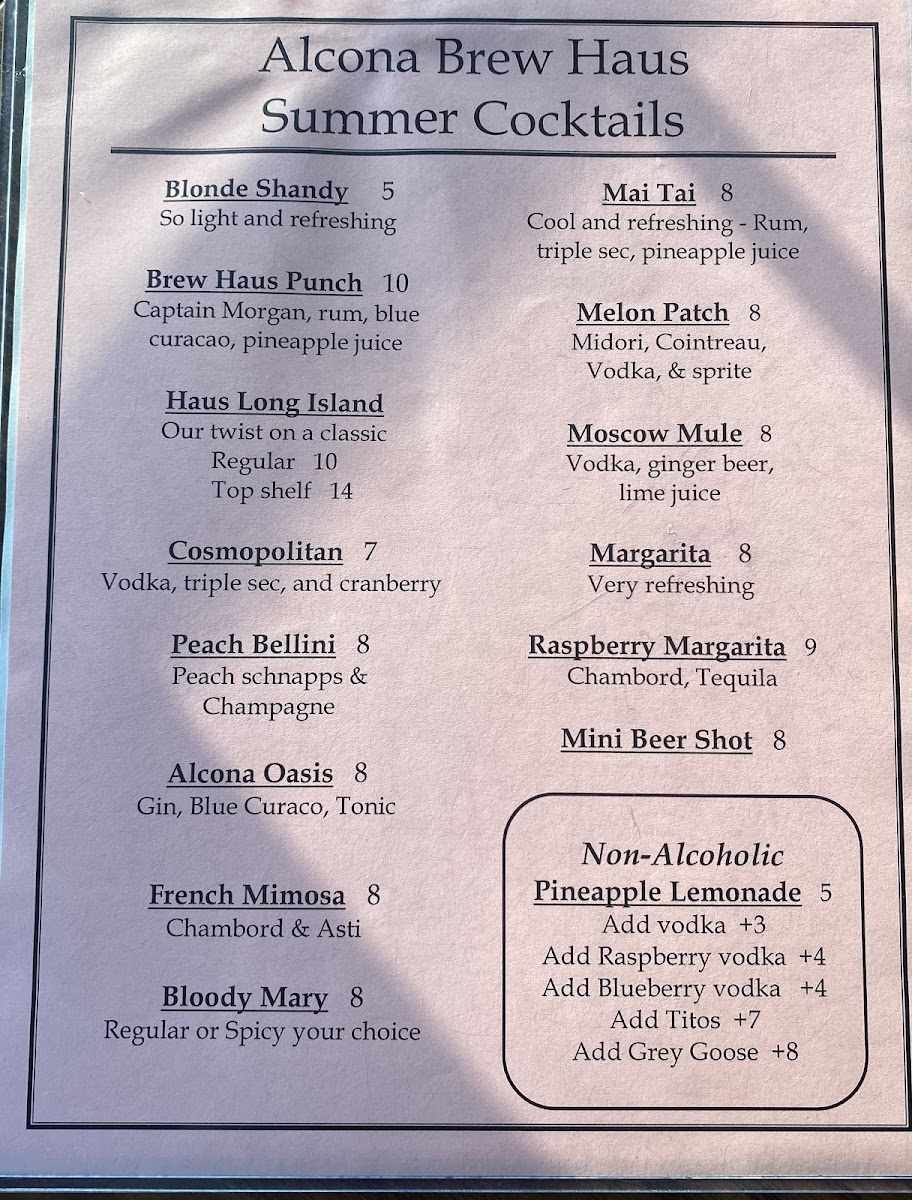 Alcona Brew Haus
Summer Cocktails

Blonde Shandy 5
So light and refreshing

Brew Haus Punch 10
Captain Morgan, rum, blue curacao, pineapple juice

Haus Long Island
Our twist on a classic
Regular 10
Top shelf 14

Cosmopolitan 7
Vodka, triple sec, and cranberry

Peach Bellini 8
Peach schnapps & Champagne

Alcona Oasis 8
Gin, Blue Curaco, Tonic

French Mimosa 8
Chambord & Asti

Bloody Mary 8
Regular or Spicy your choice

Mai Tai 8
Cool and refreshing - Rum, triple sec, pineapple juice

Melon Patch 8
Midori, Cointreau, Vodka, & sprite

Moscow Mule 8
Vodka, ginger beer, lime juice

Margarita 8
Very refreshing

Raspberry Margarita 9
Chambord, Tequila

Mini Beer Shot 8

Non-Alcoholic
Pineapple Lemonade 5
Add vodka +3
Add Raspberry vodka +4
Add Blueberry vodka +4
Add Titos +7
Add Grey Goose +8